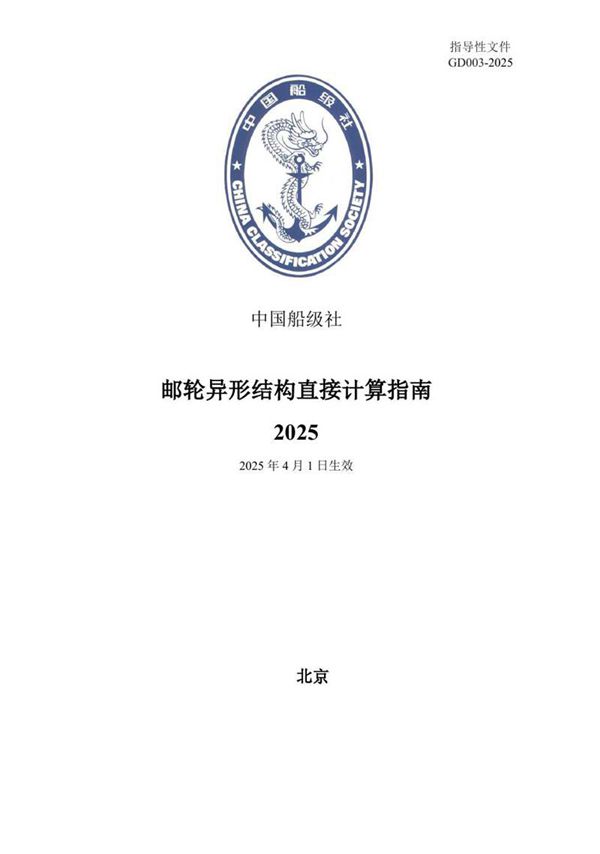 指导性文件
GD003-2025

中国船级社
CHINA CLASSIFICATION SOCIETY

中国船级社

邮轮异形结构直接计算指南

2025

2025 年 4 月 1 日生效

北京